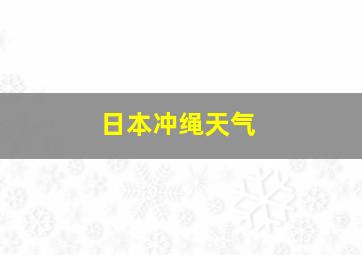 日本冲绳天气